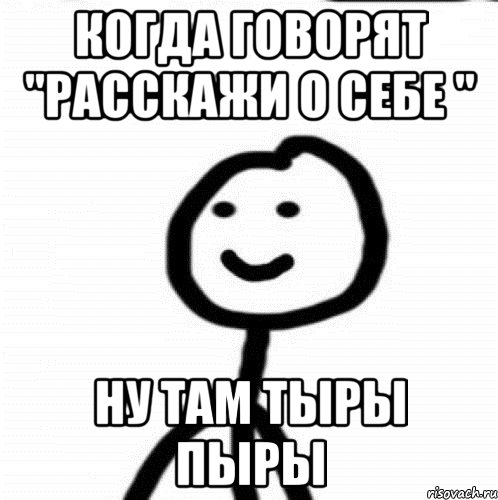 КОГДА ГОВОРЯТ "РАССКАЖИ О СЕБЕ "

НУ ТАМ ТЫРЫ ПЫРЫ

risovach.ru